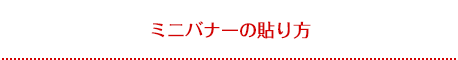 ミニバナーの貼り方